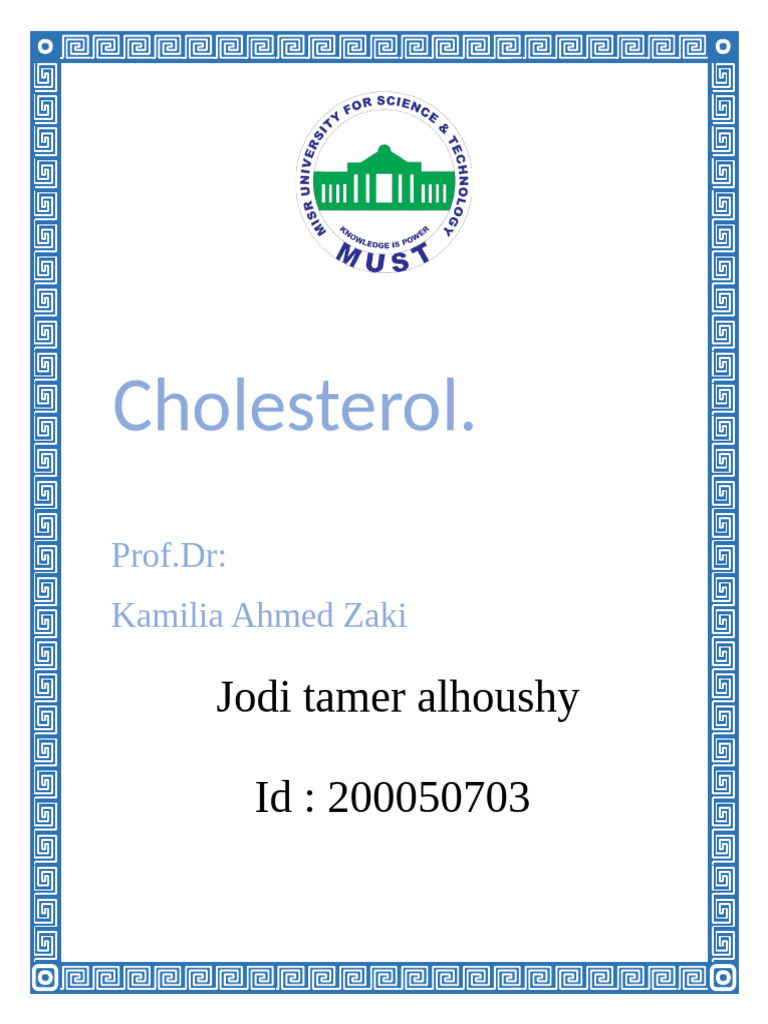 MISR UNIVERSITY FOR SCIENCE & TECHNOLOGY
KNOWLEDGE IS POWER
MUST

Cholesterol.

Prof.Dr:

Kamilia Ahmed Zaki

Jodi tamer alhoushy

Id : 200050703